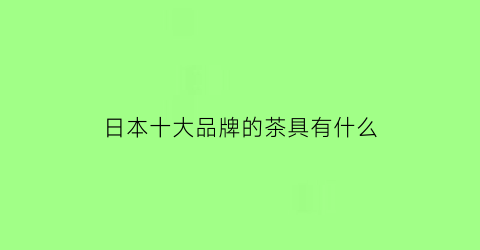 日本十大品牌的茶具有什么